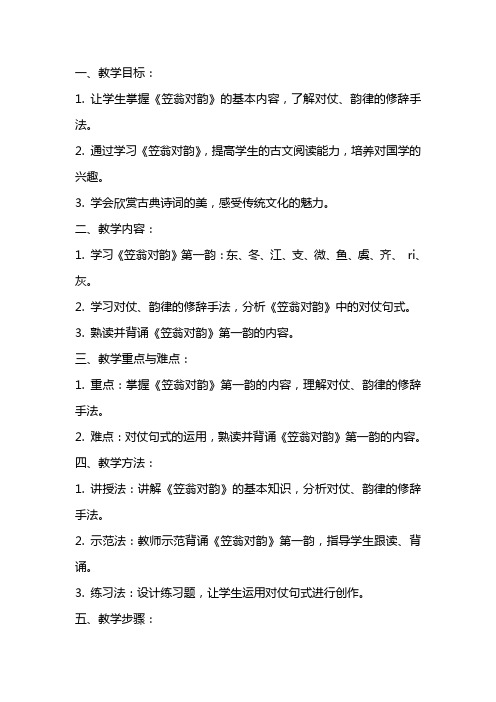 一、教学目标：

1. 让学生掌握《笠翁对韵》的基本内容，了解对仗、韵律的修辞手法。

2. 通过学习《笠翁对韵》，提高学生的古文阅读能力，培养对国学的兴趣。

3. 学会欣赏古典诗词的美，感受传统文化的魅力。

二、教学内容：

1. 学习《笠翁对韵》第一韵：东、冬、江、支、微、鱼、虞、齐、 ri、灰。

2. 学习对仗、韵律的修辞手法，分析《笠翁对韵》中的对仗句式。

3. 熟读并背诵《笠翁对韵》第一韵的内容。

三、教学重点与难点：

1. 重点：掌握《笠翁对韵》第一韵的内容，理解对仗、韵律的修辞手法。

2. 难点：对仗句式的运用，熟读并背诵《笠翁对韵》第一韵的内容。

四、教学方法：

1. 讲授法：讲解《笠翁对韵》的基本知识，分析对仗、韵律的修辞手法。

2. 示范法：教师示范背诵《笠翁对韵》第一韵，指导学生跟读、背诵。

3. 练习法：设计练习题，让学生运用对仗句式进行创作。

五、教学步骤：